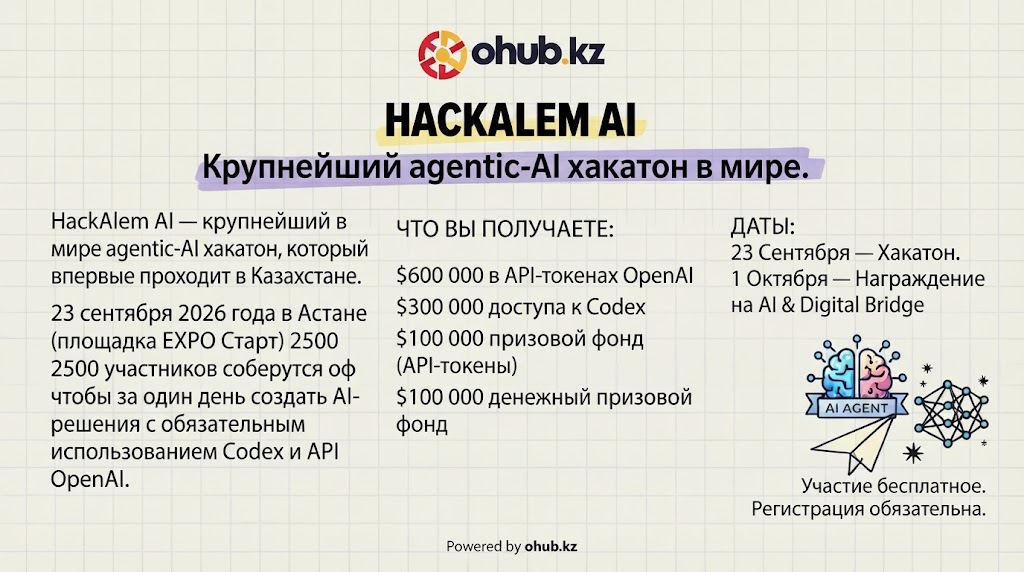 ohub.kz

HACKALEM AI

Крупнейший agentic-AI хакатон в мире.

HackAlem AI — крупнейший в мире agentic-AI хакатон, который впервые проходит в Казахстане.

23 сентября 2026 года в Астане (площадка EXPO Старт) 2500 2500 участников соберутся оф чтобы за один день создать AI-решения с обязательным использованием Codex и API OpenAI.

ЧТО ВЫ ПОЛУЧАЕТЕ:

$600 000 в API-токенах OpenAI

$300 000 доступа к Codex

$100 000 призовой фонд (API-токены)

$100 000 денежный призовой фонд

ДАТЫ:
23 Сентября — Хакатон.
1 Октября — Награждение на AI & Digital Bridge

AI AGENT

Участие бесплатное.
Регистрация обязательна.

Powered by ohub.kz